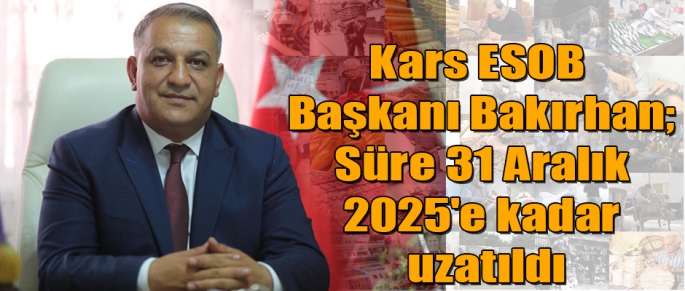 Kars ESOB Başkanı Bakırhan; Süre 31 Aralık 2025'e kadar uzatıldı